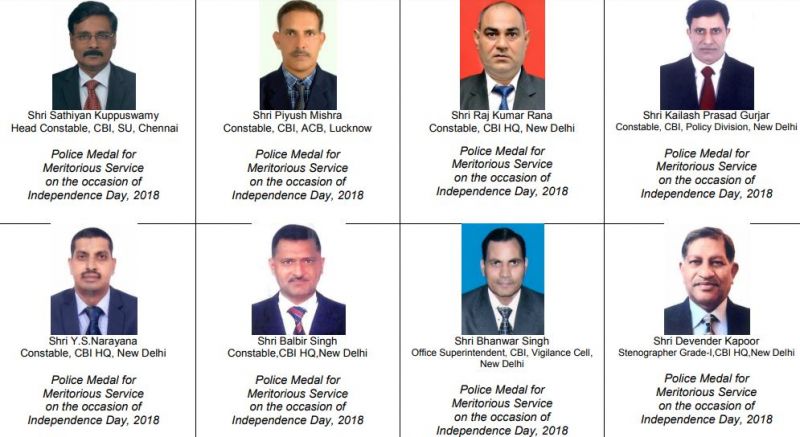 Shri Sathiyan Kuppuswamy
Head Constable, CBI, SU, Chennai

Police Medal for Meritorious Service on the occasion of Independence Day, 2018

Shri Piyush Mishra
Constable, CBI, ACB, Lucknow

Police Medal for Meritorious Service on the occasion of Independence Day, 2018

Shri Raj Kumar Rana
Constable, CBI HQ, New Delhi

Police Medal for Meritorious Service on the occasion of Independence Day, 2018

Shri Kailash Prasad Gurjar
Constable, CBI, Policy Division, New Delhi

Police Medal for Meritorious Service on the occasion of Independence Day, 2018

Shri Y.S.Narayana
Constable, CBI HQ, New Delhi

Police Medal for Meritorious Service on the occasion of Independence Day, 2018

Shri Balbir Singh
Constable,CBI HQ,New Delhi

Police Medal for Meritorious Service on the occasion of Independence Day, 2018

Shri Bhanwar Singh
Office Superintendent, CBI, Vigilance Cell, New Delhi

Police Medal for Meritorious Service on the occasion of Independence Day, 2018

Shri Devender Kapoor
Stenographer Grade-I,CBI HQ,New Delhi

Police Medal for Meritorious Service on the occasion of Independence Day, 2018